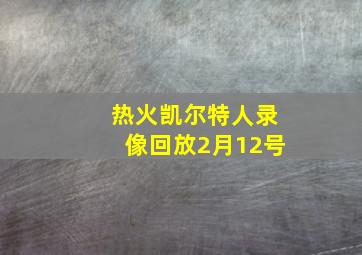 热火凯尔特人录像回放2月12号